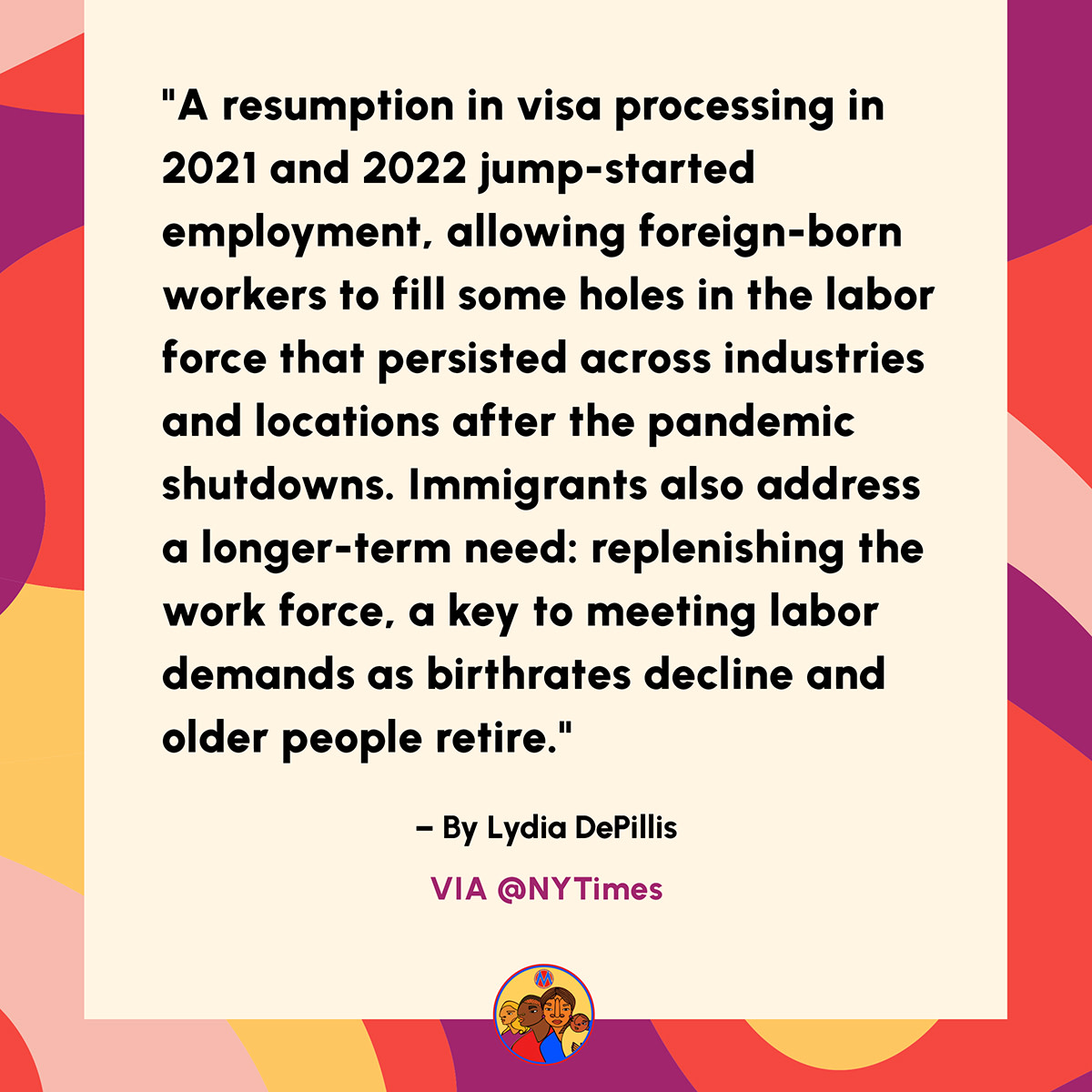 "A resumption in visa processing in 2021 and 2022 jump-started employment, allowing foreign-born workers to fill some holes in the labor force that persisted across industries and locations after the pandemic shutdowns. Immigrants also address a longer-term need: replenishing the work force, a key to meeting labor demands as birthrates decline and older people retire."

– By Lydia DePillis

VIA @NYTimes

M